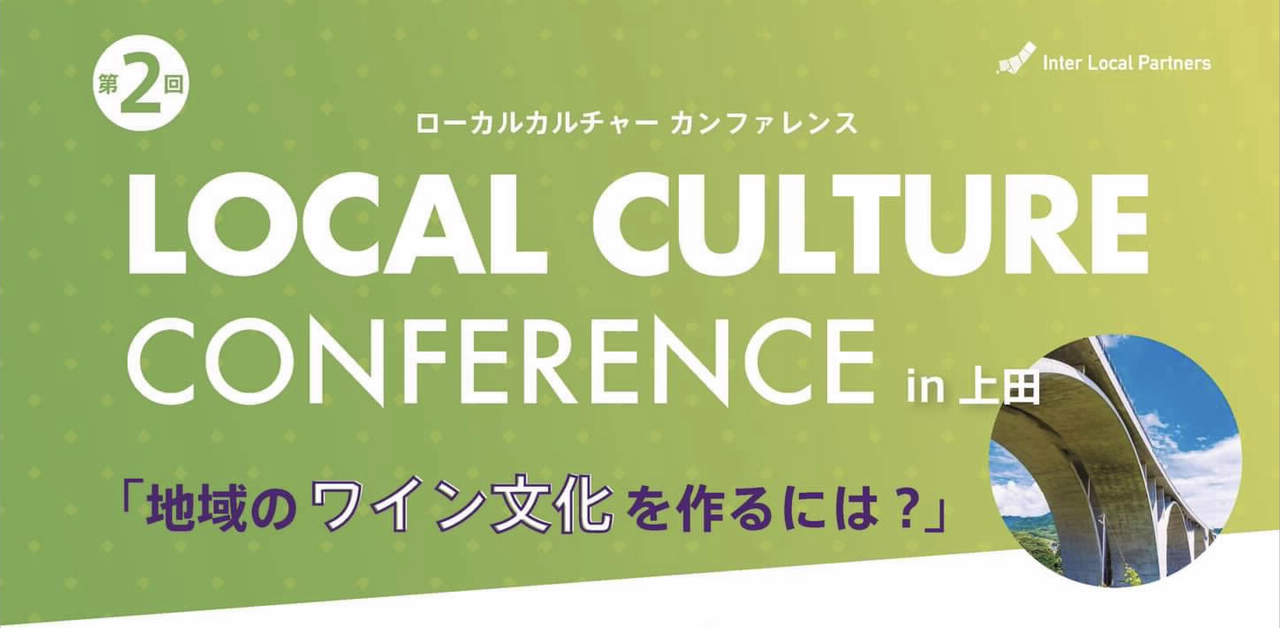 第2回

Inter Local Partners

ローカルカルチャー カンファレンス

LOCAL CULTURE CONFERENCE in 上田

「地域のワイン文化を作るには？」